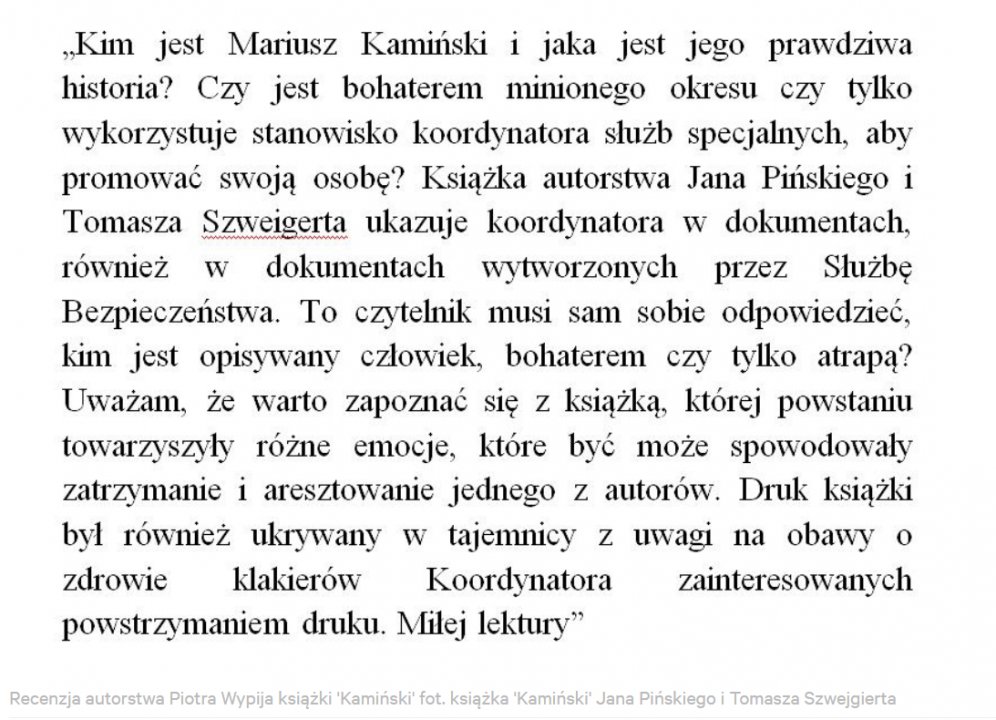 „Kim jest Mariusz Kamiński i jaka jest jego prawdziwa historia? Czy jest bohaterem minionego okresu czy tylko wykorzystuje stanowisko koordynatora służb specjalnych, aby promować swoją osobę? Książka autorstwa Jana Pińskiego i Tomasza Szweigerta ukazuje koordynatora w dokumentach, również w dokumentach wytworzonych przez Służbę Bezpieczeństwa. To czytelnik musi sam sobie odpowiedzieć, kim jest opisywany człowiek, bohaterem czy tylko atrapą? Uważam, że warto zapoznać się z książką, której powstaniu towarzyszyły różne emocje, które być może spowodowały zatrzymanie i aresztowanie jednego z autorów. Druk książki był również ukrywany w tajemnicy z uwagi na obawy o zdrowie klakierów Koordynatora zainteresowanych powstrzymaniem druku. Miłej lektury”

Recenzja autorstwa Piotra Wypija książki 'Kamiński' fot. książka 'Kamiński' Jana Pińskiego i Tomasza Szwejgierta